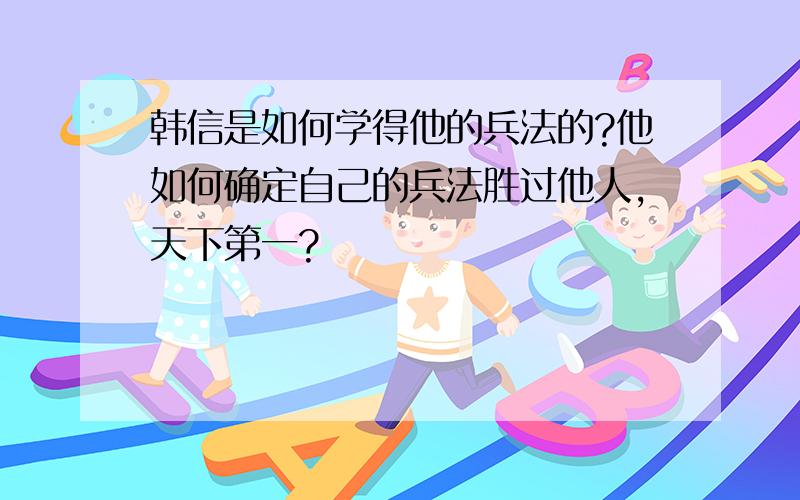 韩信是如何学得他的兵法的?他如何确定自己的兵法胜过他人，天下第一?